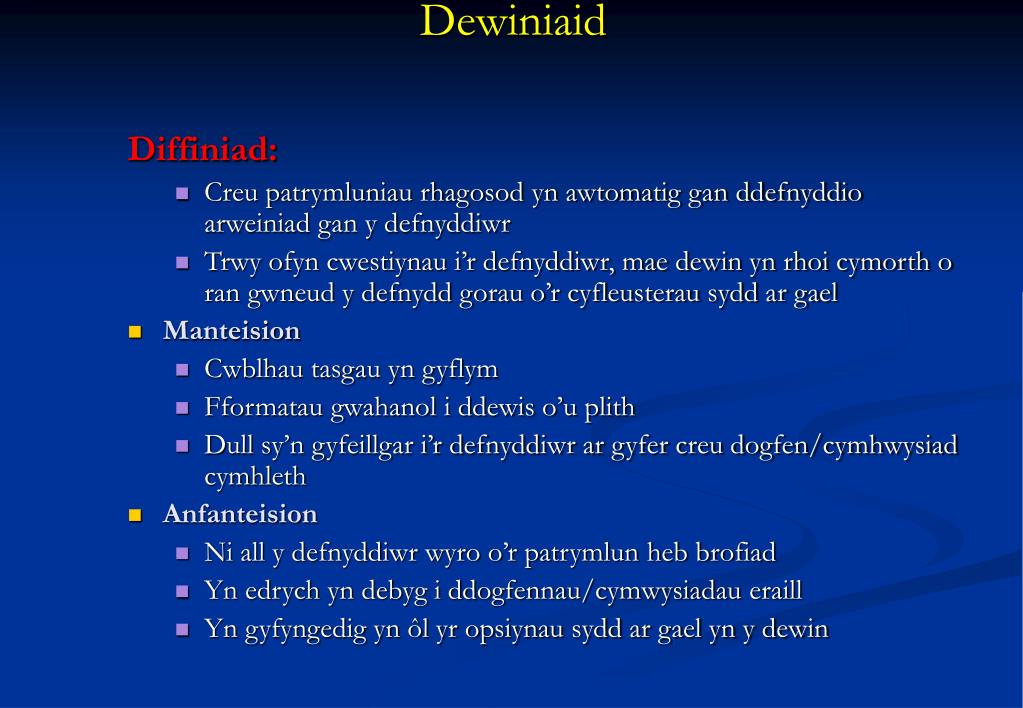 Dewiniaid

Diffiniad:

Creu patrymluniau rhagosod yn awtomatig gan ddefnyddio arweiniad gan y defnyddiwr

Trwy ofyn cwestiynau i'r defnyddiwr, mae dewin yn rhoi cymorth o ran gwneud y defnydd gorau o'r cyfleusterau sydd ar gael

Manteision

Cwblhau tasgau yn gyflym

Fformatau gwahanol i ddewis o'u plith

Dull sy'n gyfeillgar i'r defnyddiwr ar gyfer creu dogfen/cymhwysiad cymhleth

Anfanteision

Ni all y defnyddiwr wyro o'r patrymlun heb brofiad

Yn edrych yn debyg i ddogfennau/cymwysiadau eraill

Yn gyfyngedig yn ôl yr opsiynau sydd ar gael yn y dewin